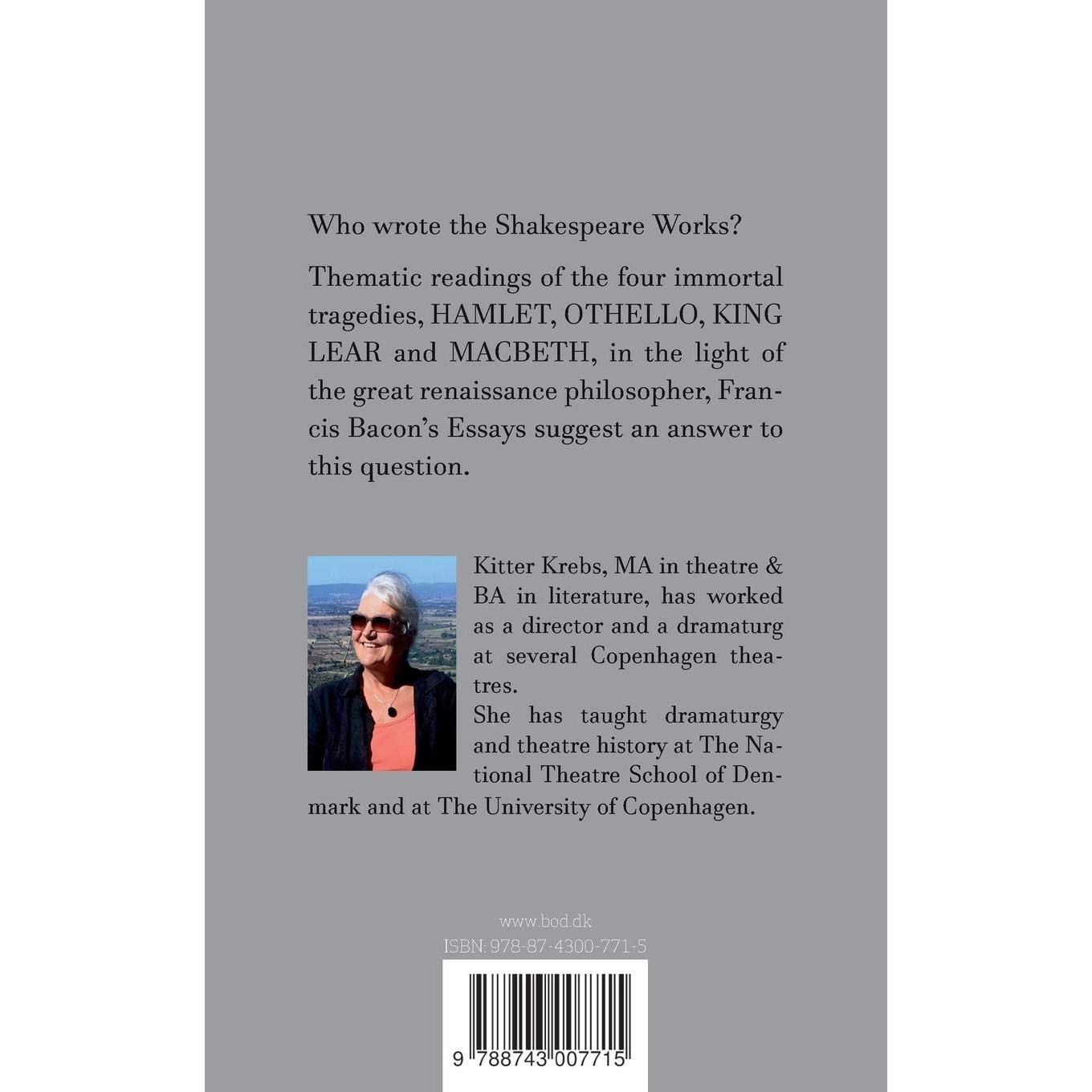 Who wrote the Shakespeare Works?

Thematic readings of the four immortal tragedies, HAMLET, OTHELLO, KING LEAR and MACBETH, in the light of the great renaissance philosopher, Francis Bacon's Essays suggest an answer to this question.

Kitter Krebs, MA in theatre & BA in literature, has worked as a director and a dramaturg at several Copenhagen theatres.
She has taught dramaturgy and theatre history at The National Theatre School of Denmark and at The University of Copenhagen.

www.bod.dk
ISBN: 978-87-4300-771-5

9 788743 007715